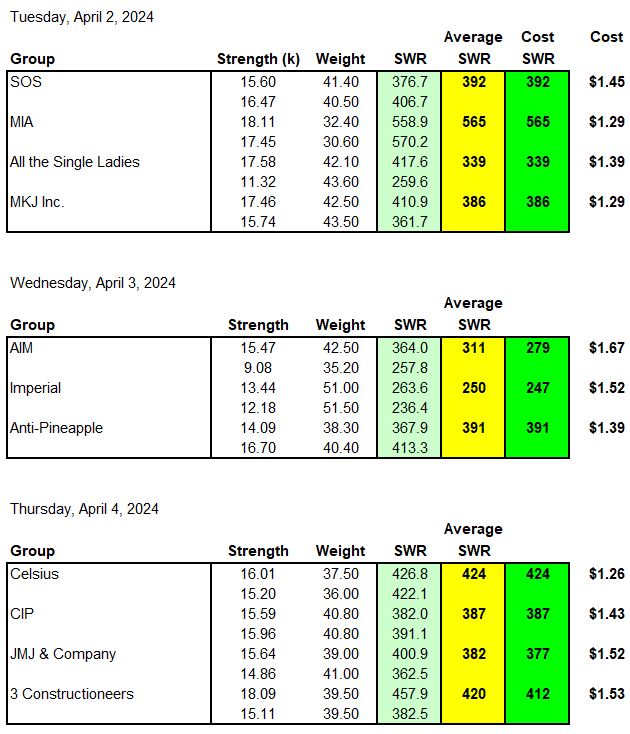 Tuesday, April 2, 2024

| Group | Strength (k) | Weight | SWR | Average SWR | Cost SWR | Cost |
|---|---|---|---|---|---|---|
| SOS | 15.60 | 41.40 | 376.7 | 392 | 392 | $1.45 |
| | 16.47 | 40.50 | 406.7 | | | |
| MIA | 18.11 | 32.40 | 558.9 | 565 | 565 | $1.29 |
| | 17.45 | 30.60 | 570.2 | | | |
| All the Single Ladies | 17.58 | 42.10 | 417.6 | 339 | 339 | $1.39 |
| | 11.32 | 43.60 | 259.6 | | | |
| MKJ Inc. | 17.46 | 42.50 | 410.9 | 386 | 386 | $1.29 |
| | 15.74 | 43.50 | 361.7 | | | |

Wednesday, April 3, 2024

| Group | Strength | Weight | SWR | Average SWR | | |
|---|---|---|---|---|---|---|
| AIM | 15.47 | 42.50 | 364.0 | 311 | 279 | $1.67 |
| | 9.08 | 35.20 | 257.8 | | | |
| Imperial | 13.44 | 51.00 | 263.6 | 250 | 247 | $1.52 |
| | 12.18 | 51.50 | 236.4 | | | |
| Anti-Pineapple | 14.09 | 38.30 | 367.9 | 391 | 391 | $1.39 |
| | 16.70 | 40.40 | 413.3 | | | |

Thursday, April 4, 2024

| Group | Strength | Weight | SWR | Average SWR | | |
|---|---|---|---|---|---|---|
| Celsius | 16.01 | 37.50 | 426.8 | 424 | 424 | $1.26 |
| | 15.20 | 36.00 | 422.1 | | | |
| CIP | 15.59 | 40.80 | 382.0 | 387 | 387 | $1.43 |
| | 15.96 | 40.80 | 391.1 | | | |
| JMJ & Company | 15.64 | 39.00 | 400.9 | 382 | 377 | $1.52 |
| | 14.86 | 41.00 | 362.5 | | | |
| 3 Constructioneers | 18.09 | 39.50 | 457.9 | 420 | 412 | $1.53 |
| | 15.11 | 39.50 | 382.5 | | | |